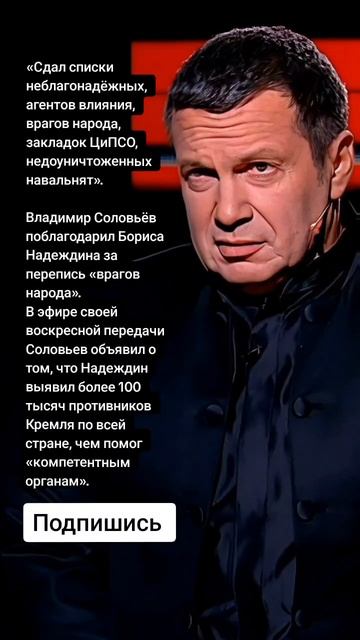 «Сдал списки неблагонадёжных, агентов влияния, врагов народа, закладок ЦиПСО, недоуничтоженных навальнят».

Владимир Соловьёв поблагодарил Бориса Надеждина за перепись «врагов народа».
В эфире своей воскресной передачи Соловьев объявил о том, что Надеждин выявил более 100 тысяч противников Кремля по всей стране, чем помог «компетентным органам».

Подпишись